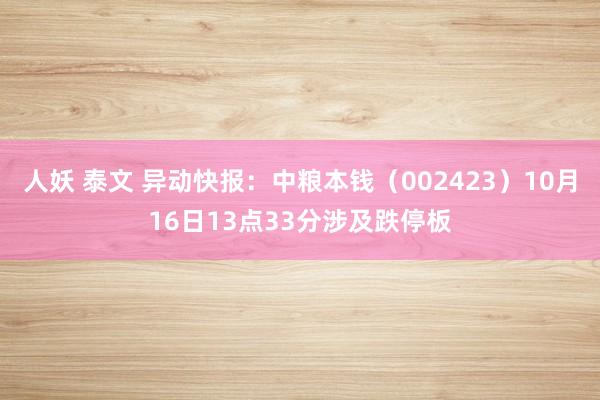 人妖 泰文 异动快报：中粮本钱（002423）10月16日13点33分涉及跌停板